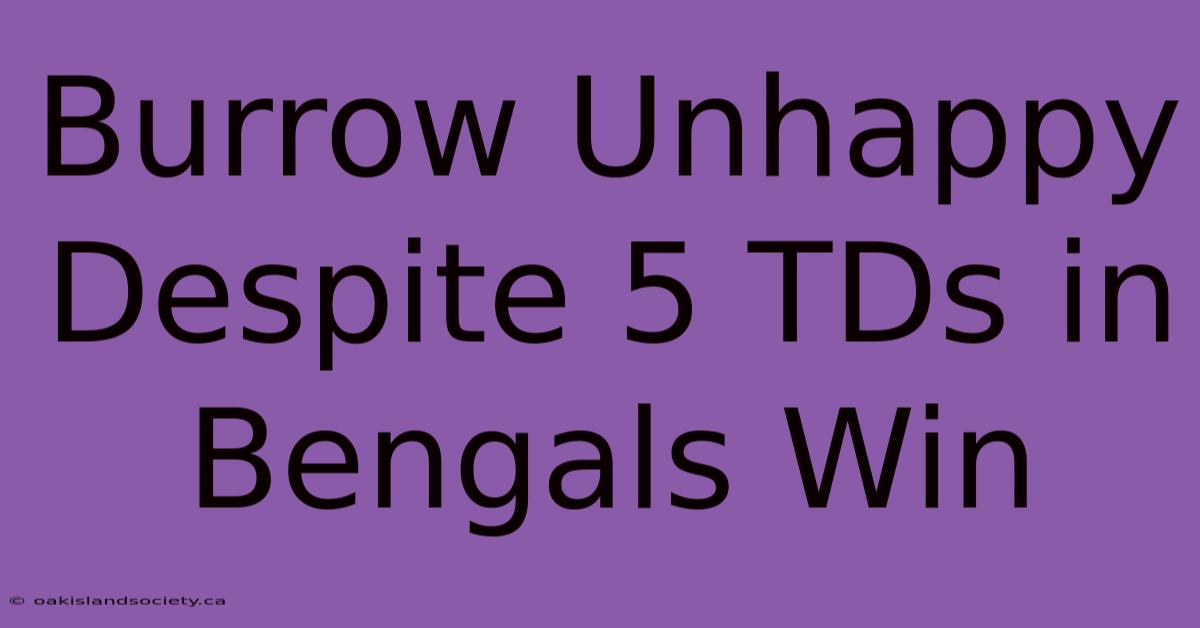 Burrow Unhappy Despite 5 TDs in Bengals Win

© oakislandsociety.ca